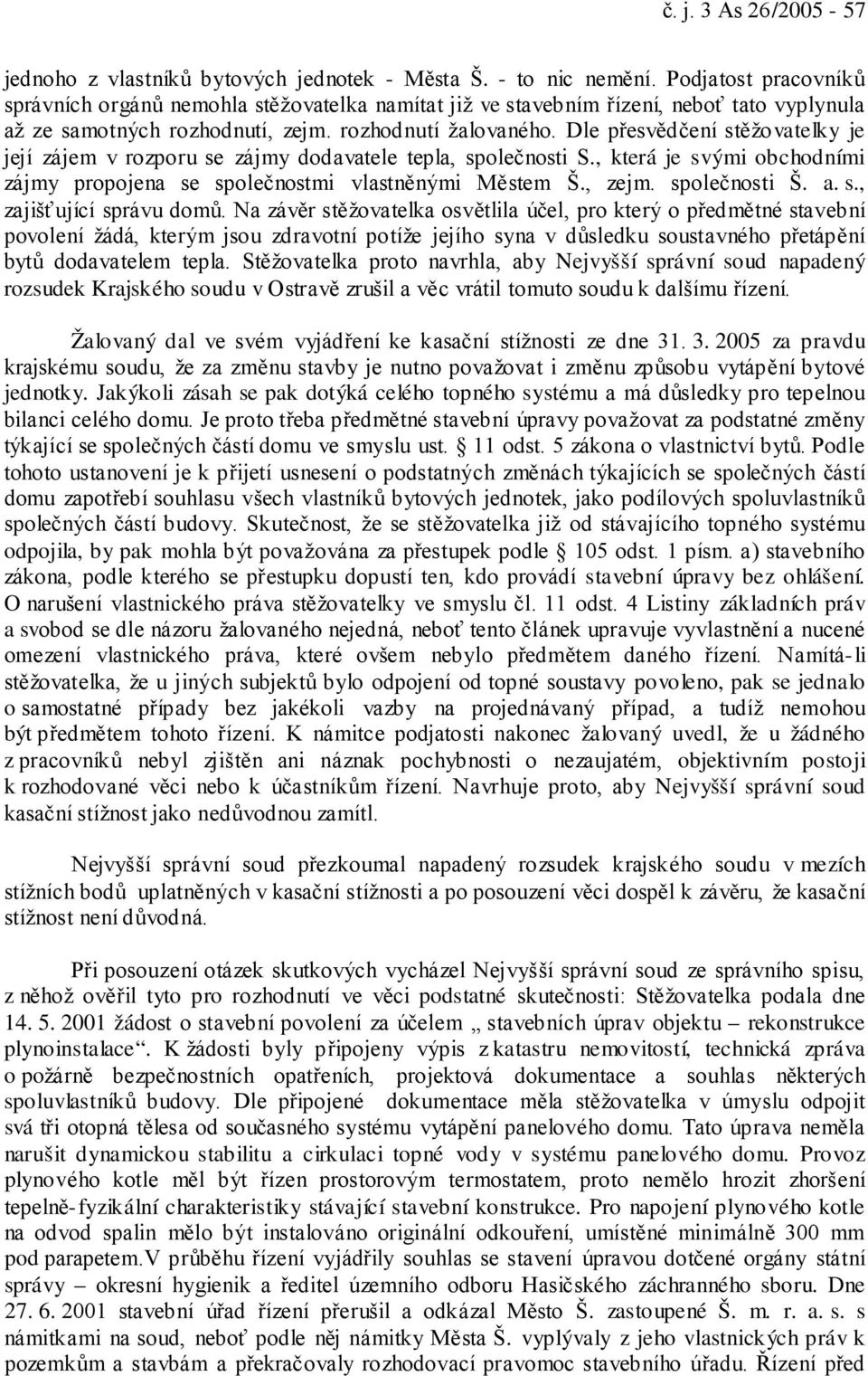 č. j. 3 As 26/2005 - 57

jednoho z vlastníků bytových jednotek - Města Š. - to nic nemění. Podjatost pracovníků správních orgánů nemohla stěžovatelka namítat již ve stavebním řízení, neboť tato vyplynula až ze samotných rozhodnutí, zejm. rozhodnutí žalovaného. Dle přesvědčení stěžovatelky je její zájem v rozporu se zájmy dodavatele tepla, společnosti S., která je svými obchodními zájmy propojena se společnostmi vlastněnými Městem Š., zejm. společnosti Š. a. s., zajišťující správu domů. Na závěr stěžovatelka osvětlila účel, pro který o předmětné stavební povolení žádá, kterým jsou zdravotní potíže jejího syna v důsledku soustavného přetápění bytů dodavatelem tepla. Stěžovatelka proto navrhla, aby Nejvyšší správní soud napadený rozsudek Krajského soudu v Ostravě zrušil a věc vrátil tomuto soudu k dalšímu řízení.

Žalovaný dal ve svém vyjádření ke kasační stížnosti ze dne 31. 3. 2005 za pravdu krajskému soudu, že za změnu stavby je nutno považovat i změnu způsobu vytápění bytové jednotky. Jakýkoli zásah se pak dotýká celého topného systému a má důsledky pro tepelnou bilanci celého domu. Je proto třeba předmětné stavební úpravy považovat za podstatné změny týkající se společných částí domu ve smyslu ust. § 11 odst. 5 zákona o vlastnictví bytů. Podle tohoto ustanovení je k přijetí usnesení o podstatných změnách týkajících se společných částí domu zapotřebí souhlasu všech vlastníků bytových jednotek, jako podílových spoluvlastníků společných částí budovy. Skutečnost, že se stěžovatelka již od stávajícího topného systému odpojila, by pak mohla být považována za přestupek podle § 105 odst. 1 písm. a) stavebního zákona, podle kterého se přestupku dopustí ten, kdo provádí stavební úpravy bez ohlášení. O narušení vlastnického práva stěžovatelky ve smyslu čl. 11 odst. 4 Listiny základních práv a svobod se dle názoru žalovaného nejedná, neboť tento článek upravuje vyvlastnění a nucené omezení vlastnického práva, které ovšem nebylo předmětem daného řízení. Namítá-li stěžovatelka, že u jiných subjektů bylo odpojení od topné soustavy povoleno, pak se jednalo o samostatné případy bez jakékoli vazby na projednávaný případ, a tudíž nemohou být předmětem tohoto řízení. K námitce podjatosti nakonec žalovaný uvedl, že u žádného z pracovníků nebyl zjištěn ani náznak pochybnosti o nezaujatém, objektivním postoji k rozhodované věci nebo k účastníkům řízení. Navrhuje proto, aby Nejvyšší správní soud kasační stížnost jako nedůvodnou zamítl.

Nejvyšší správní soud přezkoumal napadený rozsudek krajského soudu v mezích stížních bodů uplatněných v kasační stížnosti a po posouzení věci dospěl k závěru, že kasační stížnost není důvodná.

Při posouzení otázek skutkových vycházel Nejvyšší správní soud ze správního spisu, z něhož ověřil tyto pro rozhodnutí ve věci podstatné skutečnosti: Stěžovatelka podala dne 14. 5. 2001 žádost o stavební povolení za účelem „ stavebních úprav objektu – rekonstrukce plynoinstalace“. K žádosti byly připojeny výpis z katastru nemovitostí, technická zpráva o požárně bezpečnostních opatřeních, projektová dokumentace a souhlas některých spoluvlastníků budovy. Dle připojené dokumentace měla stěžovatelka v úmyslu odpojit svá tři otopná tělesa od současného systému vytápění panelového domu. Tato úprava neměla narušit dynamickou stabilitu a cirkulaci topné vody v systému panelového domu. Provoz plynového kotle měl být řízen prostorovým termostatem, proto nemělo hrozit zhoršení tepelně-fyzikální charakteristiky stávající stavební konstrukce. Pro napojení plynového kotle na odvod spalin mělo být instalováno originální odkouření, umístěné minimálně 300 mm pod parapetem.V průběhu řízení vyjádřily souhlas se stavení úpravou dotčené orgány státní správy – okresní hygienik a ředitel územního odboru Hasičského záchranného sboru. Dne 27. 6. 2001 stavební úřad řízení přerušil a odkázal Město Š. zastoupené Š. m. r. a. s. s námitkami na soud, neboť podle něj námitky Města Š. vyplývaly z jeho vlastnických práv k pozemkům a stavbám a překračovaly rozhodovací pravomoc stavebního úřadu. Řízení před